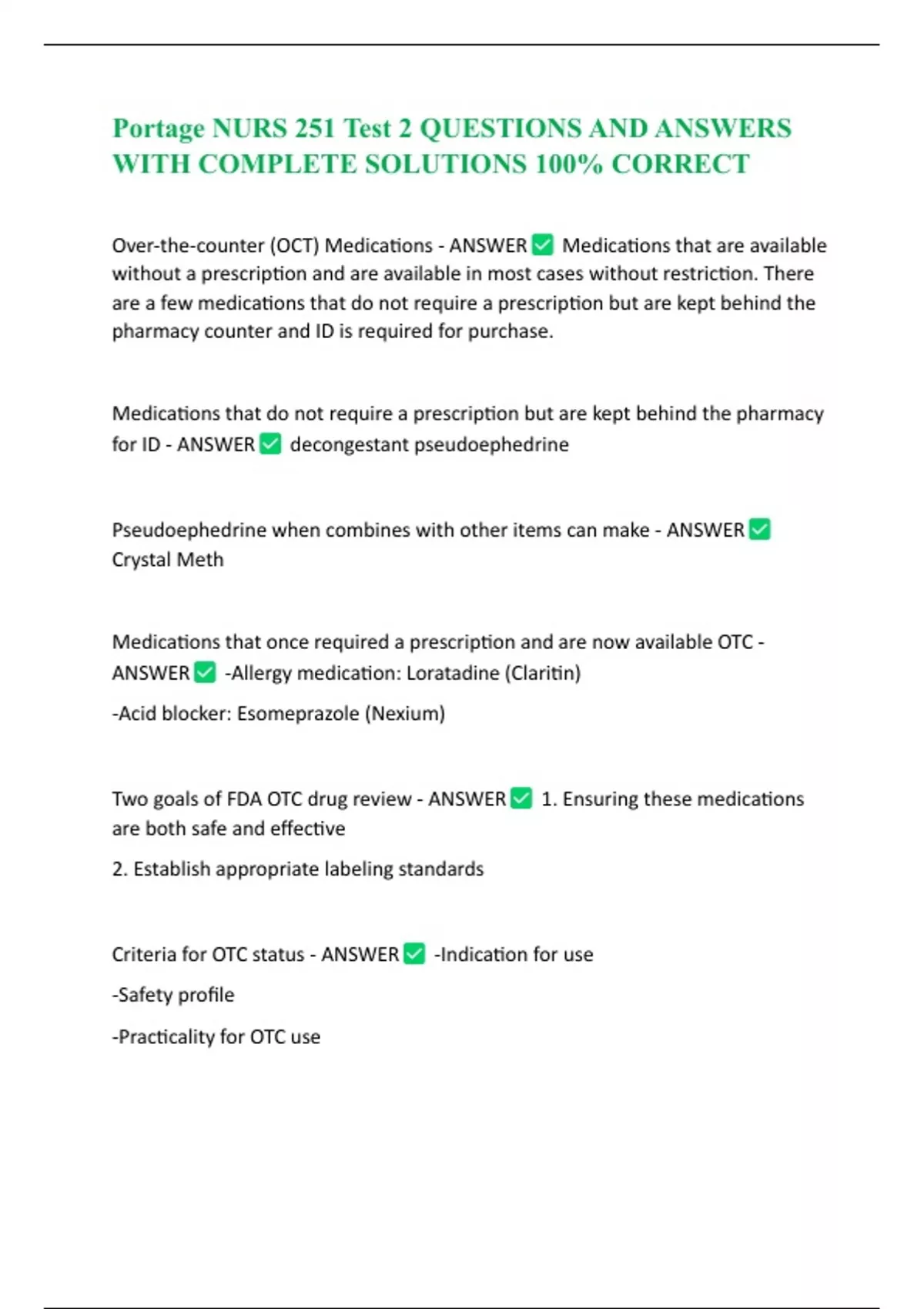 Portage NURS 251 Test 2 QUESTIONS AND ANSWERS WITH COMPLETE SOLUTIONS 100% CORRECT

Over-the-counter (OCT) Medications - ANSWER ✅ Medications that are available without a prescription and are available in most cases without restriction. There are a few medications that do not require a prescription but are kept behind the pharmacy counter and ID is required for purchase.

Medications that do not require a prescription but are kept behind the pharmacy for ID - ANSWER ✅ decongestant pseudoephedrine

Pseudoephedrine when combines with other items can make - ANSWER ✅ Crystal Meth

Medications that once required a prescription and are now available OTC - ANSWER ✅ -Allergy medication: Loratadine (Claritin)

-Acid blocker: Esomeprazole (Nexium)

Two goals of FDA OTC drug review - ANSWER ✅ 1. Ensuring these medications are both safe and effective

2. Establish appropriate labeling standards

Criteria for OTC status - ANSWER ✅ -Indication for use

-Safety profile

-Practicality for OTC use